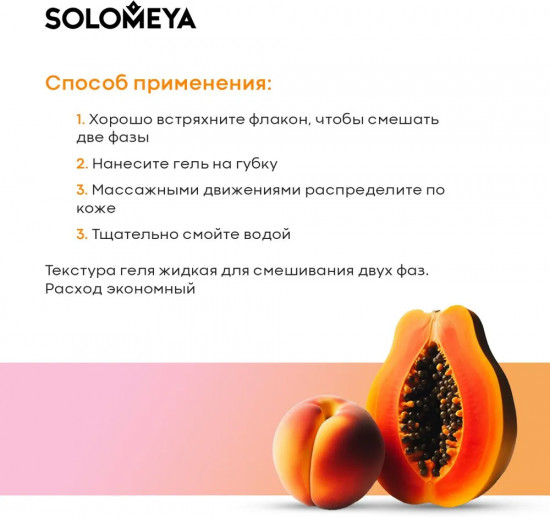 SOLOMEYA

Способ применения:

1. Хорошо встряхните флакон, чтобы смешать две фазы

2. Нанесите гель на губку

3. Массажными движениями распределите по коже

3. Тщательно смойте водой

Текстура геля жидкая для смешивания двух фаз. Расход экономный